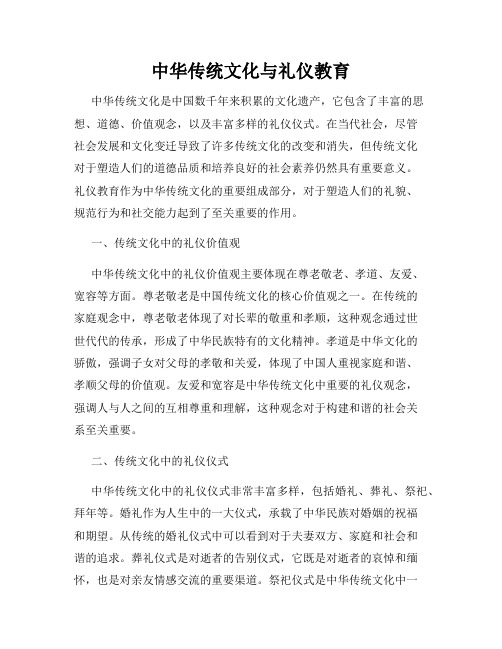 中华传统文化与礼仪教育

中华传统文化是中国数千年来积累的文化遗产，它包含了丰富的思想、道德、价值观念，以及丰富多样的礼仪仪式。在当代社会，尽管社会发展和文化变迁导致了许多传统文化的改变和消失，但传统文化对于塑造人们的道德品质和培养良好的社会素养仍然具有重要意义。礼仪教育作为中华传统文化的重要组成部分，对于塑造人们的礼貌、规范行为和社交能力起到了至关重要的作用。

一、传统文化中的礼仪价值观

中华传统文化中的礼仪价值观主要体现在尊老敬老、孝道、友爱、宽容等方面。尊老敬老是中国传统文化的核心价值观之一。在传统的家庭观念中，尊老敬老体现了对长辈的敬重和孝顺，这种观念通过世世代代的传承，形成了中华民族特有的文化精神。孝道是中华文化的骄傲，强调子女对父母的孝敬和关爱，体现了中国人重视家庭和谐、孝顺父母的价值观。友爱和宽容是中华传统文化中重要的礼仪观念，强调人与人之间的互相尊重和理解，这种观念对于构建和谐的社会关系至关重要。

二、传统文化中的礼仪仪式

中华传统文化中的礼仪仪式非常丰富多样，包括婚礼、葬礼、祭祀、拜年等。婚礼作为人生中的一大仪式，承载了中华民族对婚姻的祝福和期望。从传统的婚礼仪式中可以看到对于夫妻双方、家庭和社会和谐的追求。葬礼仪式是对逝者的告别仪式，它既是对逝者的哀悼和缅怀，也是对亲友情感交流的重要渠道。祭祀仪式是中华传统文化中一